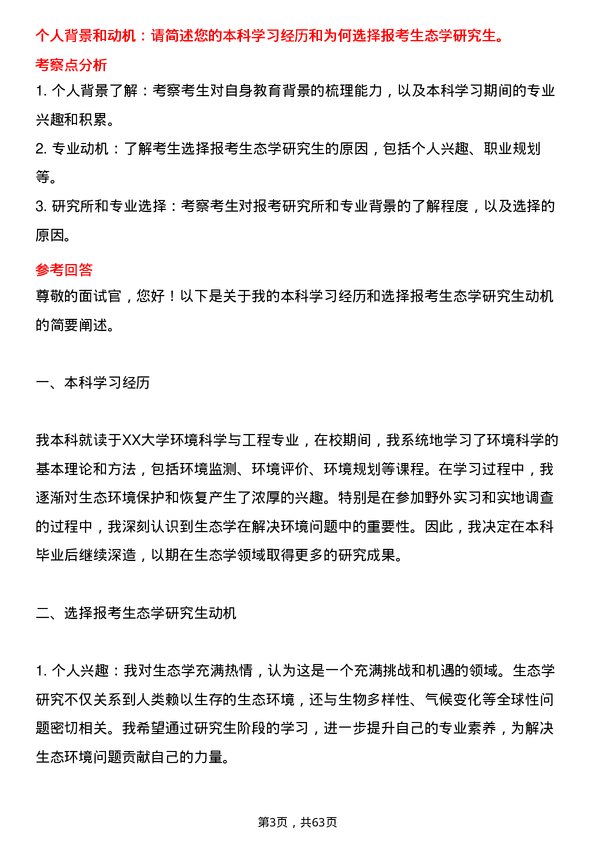 个人背景和动机：请简述您的本科学习经历和为何选择报考生态学研究生。

考察点分析

1. 个人背景了解：考察考生对自身教育背景的梳理能力，以及本科学习期间的专业兴趣和积累。

2. 专业动机：了解考生选择报考生态学研究生的原因，包括个人兴趣、职业规划等。

3. 研究所和专业选择：考察考生对报考研究所和专业背景的了解程度，以及选择的原因。

参考回答

尊敬的面试官，您好！以下是关于我的本科学习经历和选择报考生态学研究生动机的简要阐述。

一、本科学习经历

我本科就读于XX大学环境科学与工程专业，在校期间，我系统地学习了环境科学的基本理论和方法，包括环境监测、环境评价、环境规划等课程。在学习过程中，我逐渐对生态环境保护和恢复产生了浓厚的兴趣。特别是在参加野外实习和实地调查的过程中，我深刻认识到生态学在解决环境问题中的重要性。因此，我决定在本科毕业后继续深造，以期在生态学领域取得更多的研究成果。

二、选择报考生态学研究生动机

1. 个人兴趣：我对生态学充满热情，认为这是一个充满挑战和机遇的领域。生态学研究不仅关系到人类赖以生存的生态环境，还与生物多样性、气候变化等全球性问题密切相关。我希望通过研究生阶段的学习，进一步提升自己的专业素养，为解决生态环境问题贡献自己的力量。

第3页，共63页